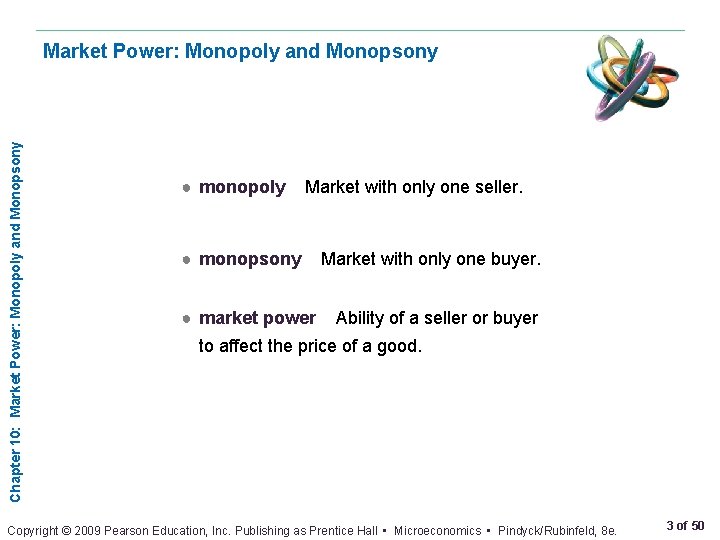 Market Power: Monopoly and Monopsony

Chapter 10: Market Power: Monopoly and Monopsony

• monopoly Market with only one seller.

• monopsony Market with only one buyer.

• market power Ability of a seller or buyer to affect the price of a good.

Copyright © 2009 Pearson Education, Inc. Publishing as Prentice Hall • Microeconomics • Pindyck/Rubinfeld, 8e.

3 of 50